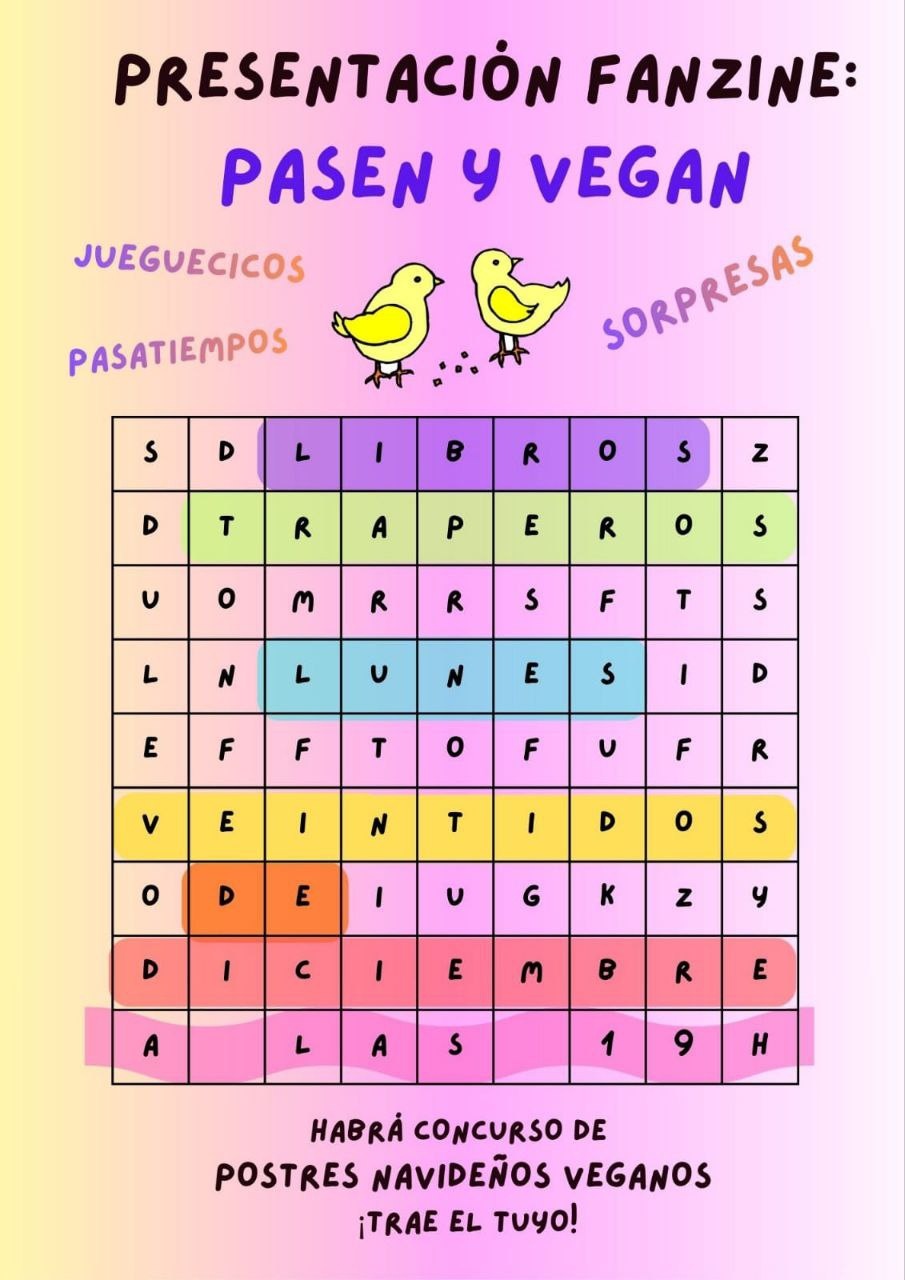 PRESENTACIÓN FANZINE:
PASEN Y VEGAN

JUEGUECICOS
PASATIEMPOS
SORPRESAS

| S | D | L | I | B | R | O | S | Z |
|---|---|---|---|---|---|---|---|---|
| D | T | R | A | P | E | R | O | S |
| U | O | M | R | R | S | F | T | S |
| L | N | L | U | N | E | S | I | D |
| E | F | F | T | O | F | U | F | R |
| V | E | I | N | T | I | D | O | S |
| O | D | E | I | U | G | K | Z | Y |
| D | I | C | I | E | M | B | R | E |
| A |  | L | A | S |  | 1 | 9 | H |

HABRÁ CONCURSO DE
POSTRES NAVIDEÑOS VEGANOS
¡TRAE EL TUYO!